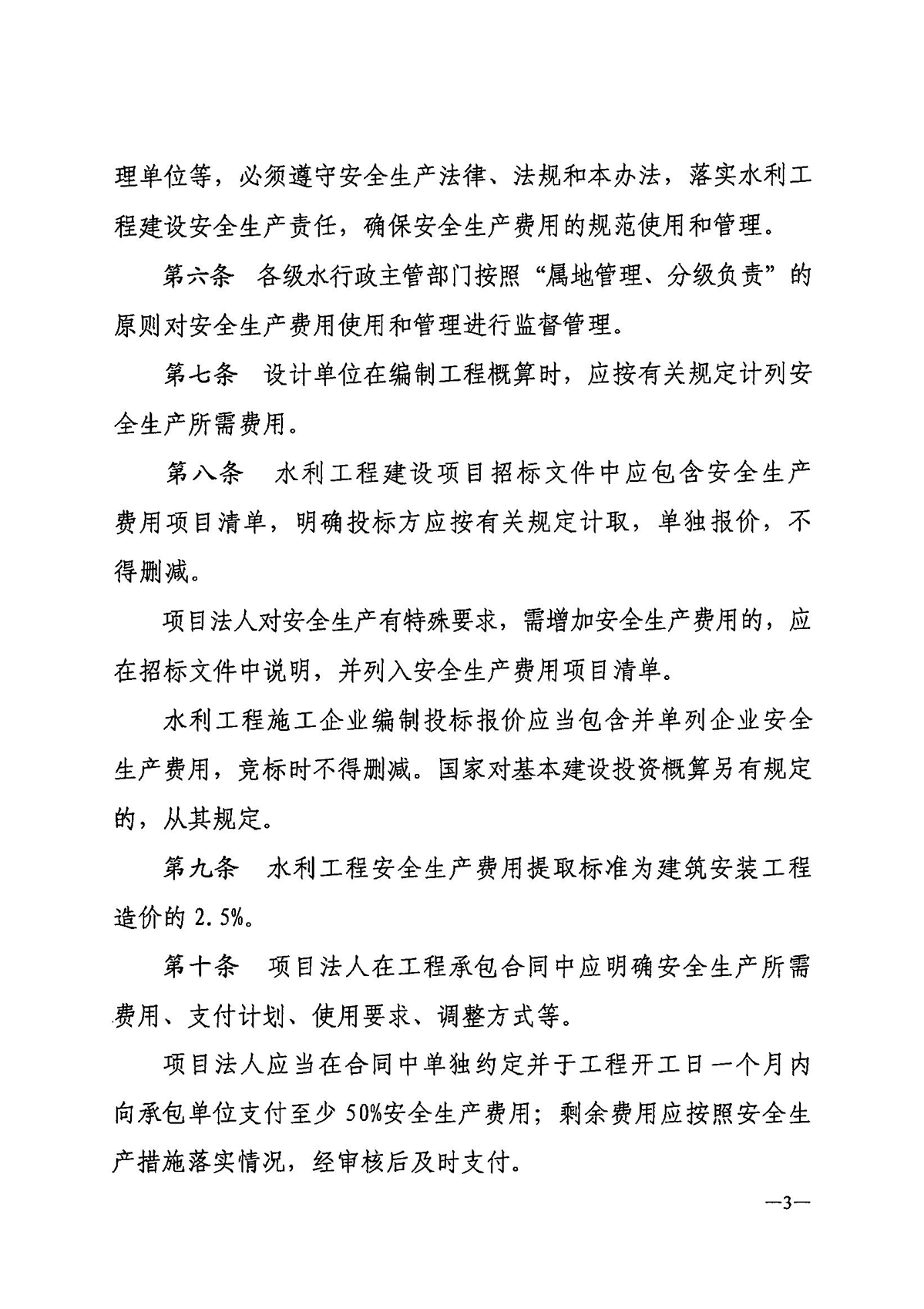 理单位等，必须遵守安全生产法律、法规和本办法，落实水利工程建设安全生产责任，确保安全生产费用的规范使用和管理。

第六条　各级水行政主管部门按照“属地管理、分级负责”的原则对安全生产费用使用和管理进行监督管理。

第七条　设计单位在编制工程概算时，应按有关规定计列安全生产所需费用。

第八条　水利工程建设项目招标文件中应包含安全生产费用项目清单，明确投标方应按有关规定计取，单独报价，不得删减。

项目法人对安全生产有特殊要求，需增加安全生产费用的，应在招标文件中说明，并列入安全生产费用项目清单。

水利工程施工企业编制投标报价应当包含并单列企业安全生产费用，竞标时不得删减。国家对基本建设投资概算另有规定的，从其规定。

第九条　水利工程安全生产费用提取标准为建筑安装工程造价的 2.5%。

第十条　项目法人在工程承包合同中应明确安全生产所需费用、支付计划、使用要求、调整方式等。

项目法人应当在合同中单独约定并于工程开工日一个月内向承包单位支付至少 50%安全生产费用；剩余费用应按照安全生产措施落实情况，经审核后及时支付。

—3—